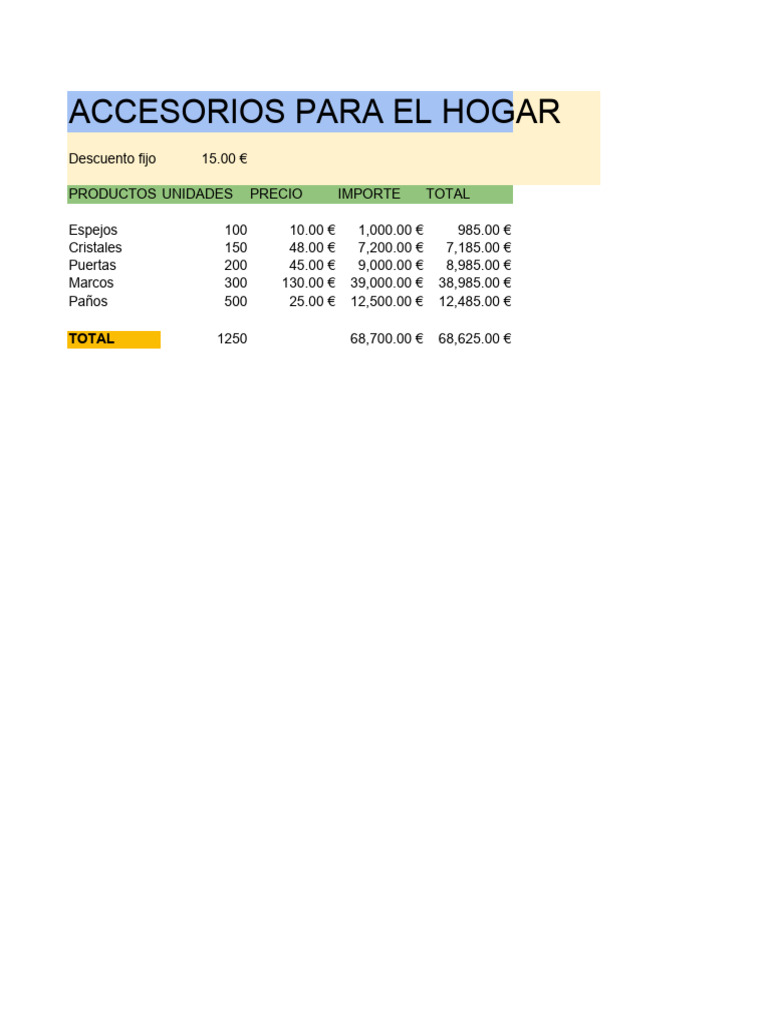 ACCESORIOS PARA EL HOGAR

Descuento fijo 15.00 €

| PRODUCTOS | UNIDADES | PRECIO | IMPORTE | TOTAL |
|---|---|---|---|---|
| Espejos | 100 | 10.00 € | 1,000.00 € | 985.00 € |
| Cristales | 150 | 48.00 € | 7,200.00 € | 7,185.00 € |
| Puertas | 200 | 45.00 € | 9,000.00 € | 8,985.00 € |
| Marcos | 300 | 130.00 € | 39,000.00 € | 38,985.00 € |
| Paños | 500 | 25.00 € | 12,500.00 € | 12,485.00 € |
| TOTAL | 1250 | | 68,700.00 € | 68,625.00 € |